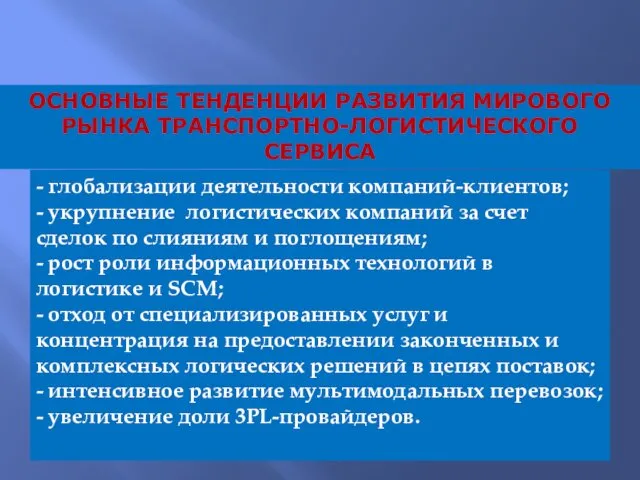 ОСНОВНЫЕ ТЕНДЕНЦИИ РАЗВИТИЯ МИРОВОГО РЫНКА ТРАНСПОРТНО-ЛОГИСТИЧЕСКОГО СЕРВИСА

- глобализации деятельности компаний-клиентов;
- укрупнение логистических компаний за счет сделок по слияниям и поглощениям;
- рост роли информационных технологий в логистике и SCM;
- отход от специализированных услуг и концентрация на предоставлении законченных и комплексных логических решений в цепях поставок;
- интенсивное развитие мультимодальных перевозок;
- увеличение доли 3PL-провайдеров.